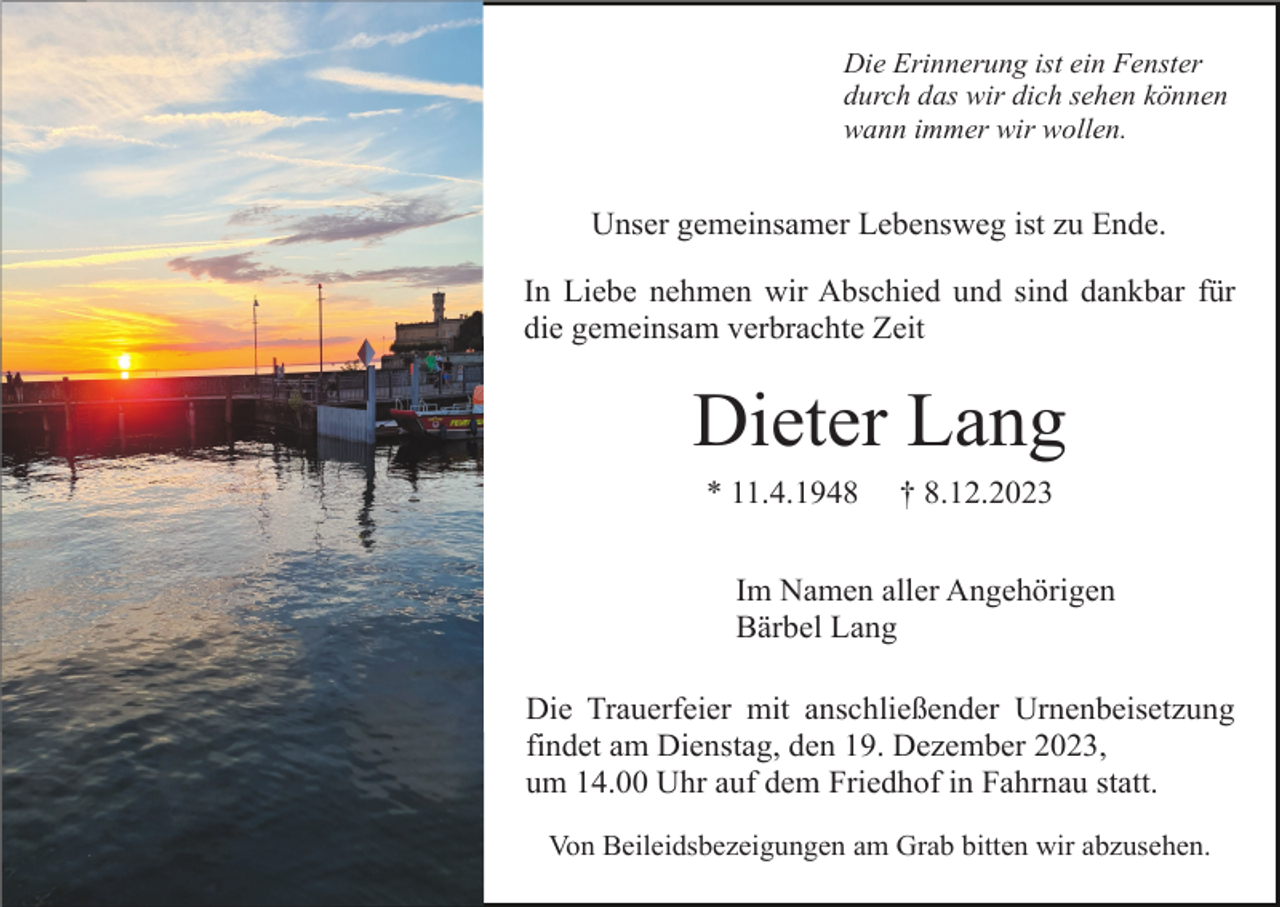 Die Erinnerung ist ein Fenster
durch das wir dich sehen können
wann immer wir wollen.

Unser gemeinsamer Lebensweg ist zu Ende.

In Liebe nehmen wir Abschied und sind dankbar für die gemeinsam verbrachte Zeit

Dieter Lang

* 11.4.1948 † 8.12.2023

Im Namen aller Angehörigen
Bärbel Lang

Die Trauerfeier mit anschließender Urnenbeisetzung findet am Dienstag, den 19. Dezember 2023, um 14.00 Uhr auf dem Friedhof in Fahrnau statt.

Von Beileidsbezeigungen am Grab bitten wir abzusehen.